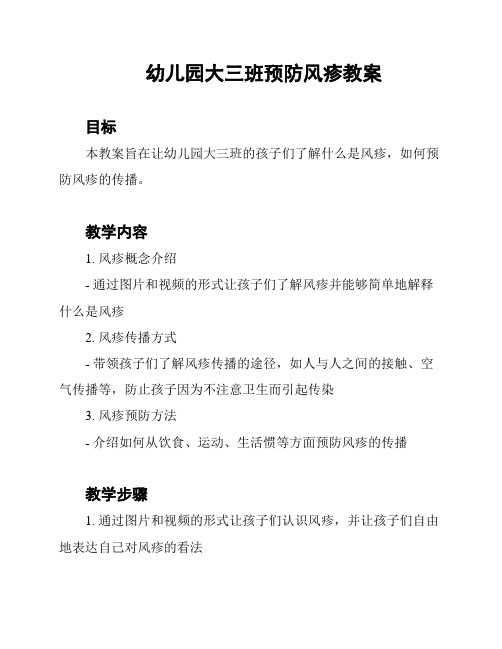 幼儿园大三班预防风疹教案

目标

本教案旨在让幼儿园大三班的孩子们了解什么是风疹，如何预防风疹的传播。

教学内容

1. 风疹概念介绍

- 通过图片和视频的形式让孩子们了解风疹并能够简单地解释什么是风疹

2. 风疹传播方式

- 带领孩子们了解风疹传播的途径，如人与人之间的接触、空气传播等，防止孩子因为不注意卫生而引起传染

3. 风疹预防方法

- 介绍如何从饮食、运动、生活惯等方面预防风疹的传播

教学步骤

1. 通过图片和视频的形式让孩子们认识风疹，并让孩子们自由地表达自己对风疹的看法